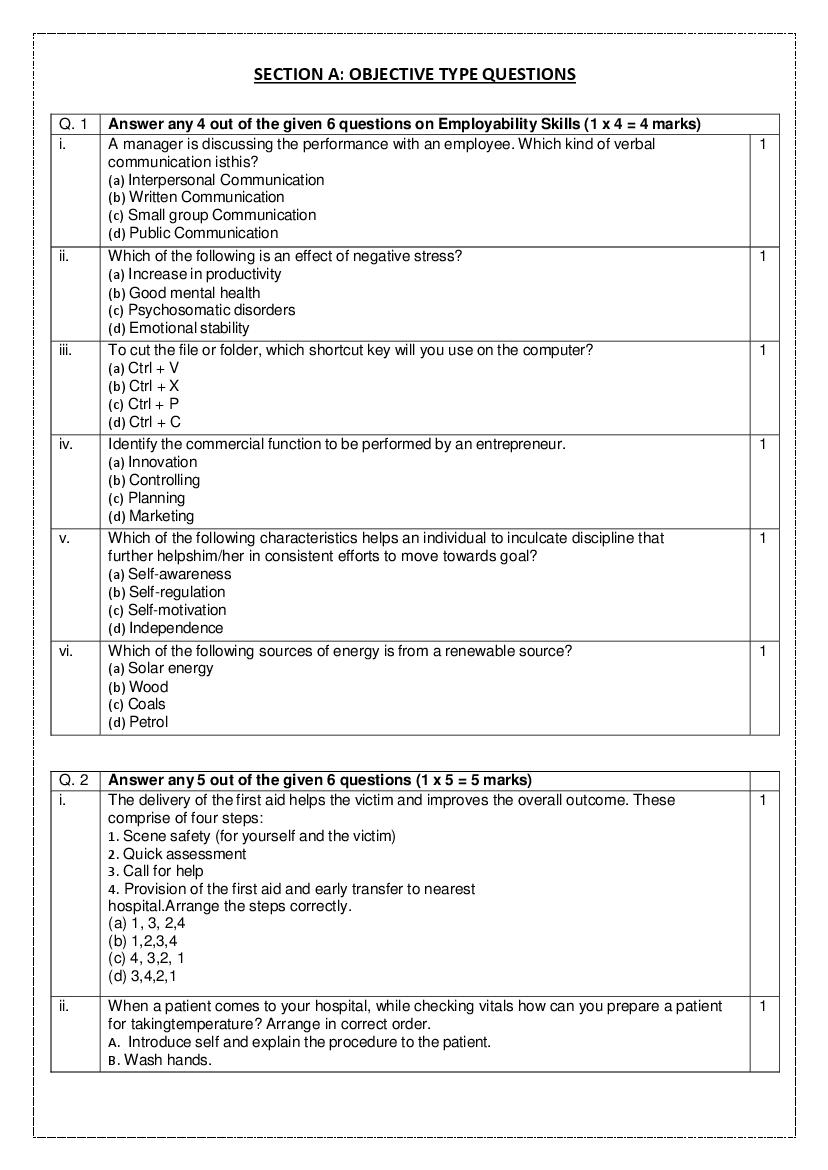 SECTION A: OBJECTIVE TYPE QUESTIONS

| Q. 1 | Answer any 4 out of the given 6 questions on Employability Skills (1 x 4 = 4 marks) | |
|---|---|---|
| i. | A manager is discussing the performance with an employee. Which kind of verbal communication isthis? (a) Interpersonal Communication (b) Written Communication (c) Small group Communication (d) Public Communication | 1 |
| ii. | Which of the following is an effect of negative stress? (a) Increase in productivity (b) Good mental health (c) Psychosomatic disorders (d) Emotional stability | 1 |
| iii. | To cut the file or folder, which shortcut key will you use on the computer? (a) Ctrl + V (b) Ctrl + X (c) Ctrl + P (d) Ctrl + C | 1 |
| iv. | Identify the commercial function to be performed by an entrepreneur. (a) Innovation (b) Controlling (c) Planning (d) Marketing | 1 |
| v. | Which of the following characteristics helps an individual to inculcate discipline that further helpshim/her in consistent efforts to move towards goal? (a) Self-awareness (b) Self-regulation (c) Self-motivation (d) Independence | 1 |
| vi. | Which of the following sources of energy is from a renewable source? (a) Solar energy (b) Wood (c) Coals (d) Petrol | 1 |

| Q. 2 | Answer any 5 out of the given 6 questions (1 x 5 = 5 marks) | |
|---|---|---|
| i. | The delivery of the first aid helps the victim and improves the overall outcome. These comprise of four steps: 1. Scene safety (for yourself and the victim) 2. Quick assessment 3. Call for help 4. Provision of the first aid and early transfer to nearest hospital.Arrange the steps correctly. (a) 1, 3, 2,4 (b) 1,2,3,4 (c) 4, 3,2, 1 (d) 3,4,2,1 | 1 |
| ii. | When a patient comes to your hospital, while checking vitals how can you prepare a patient for takingtemperature? Arrange in correct order. A. Introduce self and explain the procedure to the patient. B. Wash hands. | 1 |